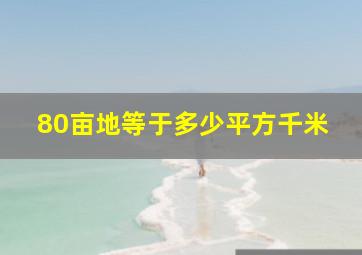 80亩地等于多少平方千米